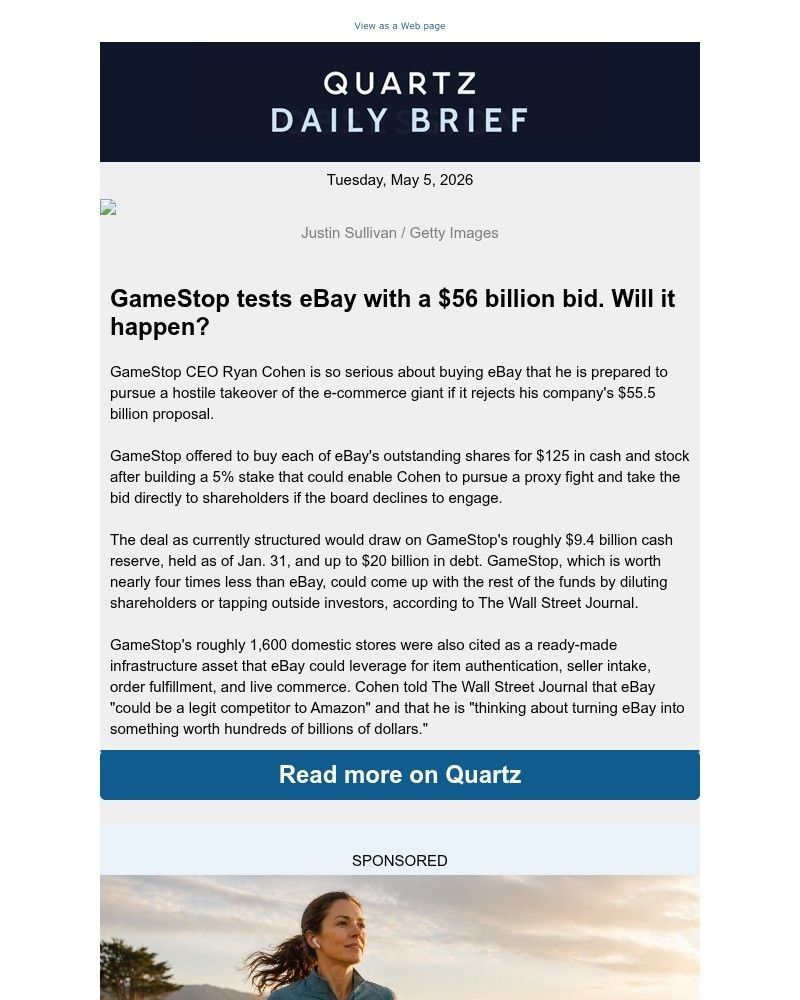 View as a Web page

QUARTZ
DAILY BRIEF

Tuesday, May 5, 2026

Justin Sullivan / Getty Images

GameStop tests eBay with a $56 billion bid. Will it happen?

GameStop CEO Ryan Cohen is so serious about buying eBay that he is prepared to pursue a hostile takeover of the e-commerce giant if it rejects his company's $55.5 billion proposal.

GameStop offered to buy each of eBay's outstanding shares for $125 in cash and stock after building a 5% stake that could enable Cohen to pursue a proxy fight and take the bid directly to shareholders if the board declines to engage.

The deal as currently structured would draw on GameStop's roughly $9.4 billion cash reserve, held as of Jan. 31, and up to $20 billion in debt. GameStop, which is worth nearly four times less than eBay, could come up with the rest of the funds by diluting shareholders or tapping outside investors, according to The Wall Street Journal.

GameStop's roughly 1,600 domestic stores were also cited as a ready-made infrastructure asset that eBay could leverage for item authentication, seller intake, order fulfillment, and live commerce. Cohen told The Wall Street Journal that eBay "could be a legit competitor to Amazon" and that he is "thinking about turning eBay into something worth hundreds of billions of dollars."

Read more on Quartz

SPONSORED